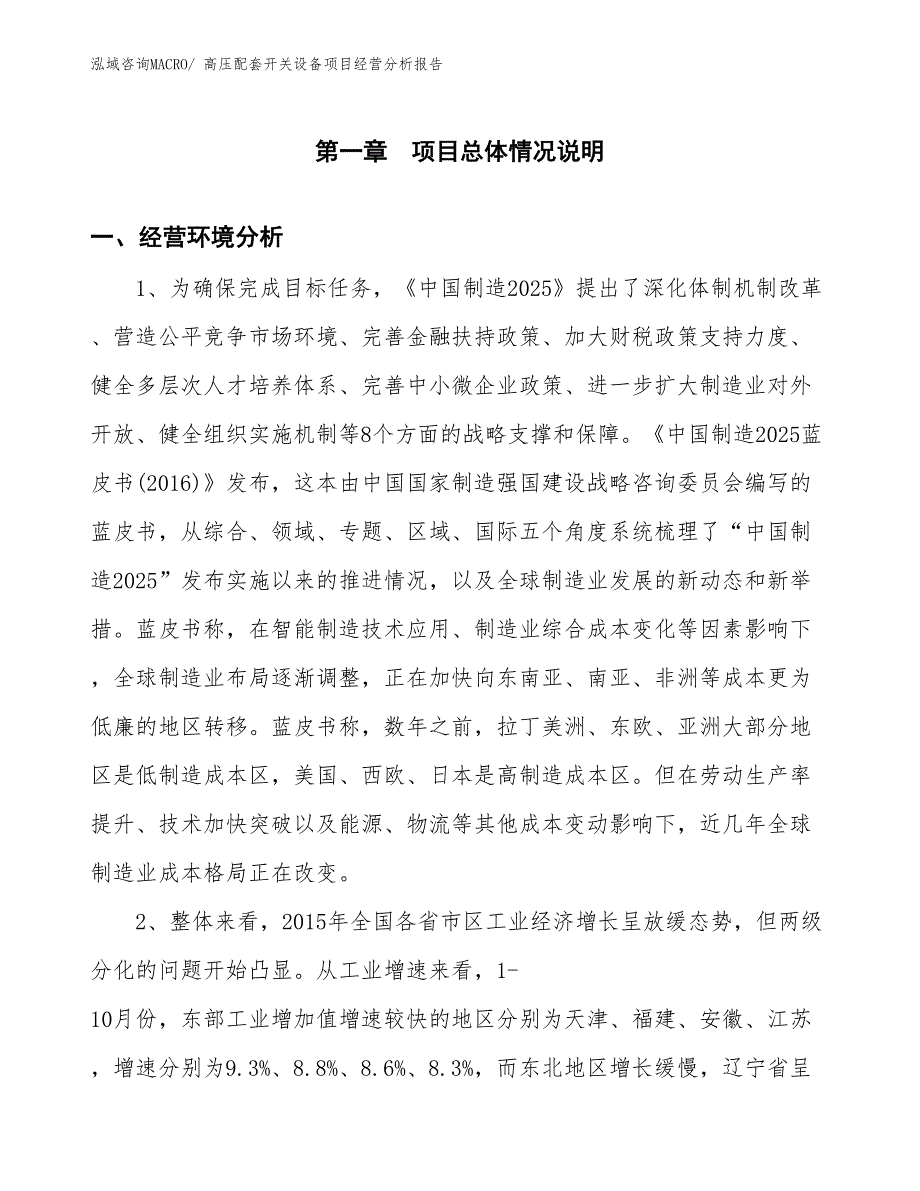 泓域咨询MACRO/ 高压配套开关设备项目经营分析报告

第一章　项目总体情况说明

一、经营环境分析

1、为确保完成目标任务，《中国制造2025》提出了深化体制机制改革、营造公平竞争市场环境、完善金融扶持政策、加大财税政策支持力度、健全多层次人才培养体系、完善中小微企业政策、进一步扩大制造业对外开放、健全组织实施机制等8个方面的战略支撑和保障。《中国制造2025蓝皮书(2016)》发布，这本由中国国家制造强国建设战略咨询委员会编写的蓝皮书，从综合、领域、专题、区域、国际五个角度系统梳理了“中国制造2025”发布实施以来的推进情况，以及全球制造业发展的新动态和新举措。蓝皮书称，在智能制造技术应用、制造业综合成本变化等因素影响下，全球制造业布局逐渐调整，正在加快向东南亚、南亚、非洲等成本更为低廉的地区转移。蓝皮书称，数年之前，拉丁美洲、东欧、亚洲大部分地区是低制造成本区，美国、西欧、日本是高制造成本区。但在劳动生产率提升、技术加快突破以及能源、物流等其他成本变动影响下，近几年全球制造业成本格局正在改变。

2、整体来看，2015年全国各省市区工业经济增长呈放缓态势，但两级分化的问题开始凸显。从工业增速来看，1-10月份，东部工业增加值增速较快的地区分别为天津、福建、安徽、江苏，增速分别为9.3%、8.8%、8.6%、8.3%，而东北地区增长缓慢，辽宁省呈